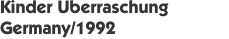 Kinder Uberraschung
Germany/1992